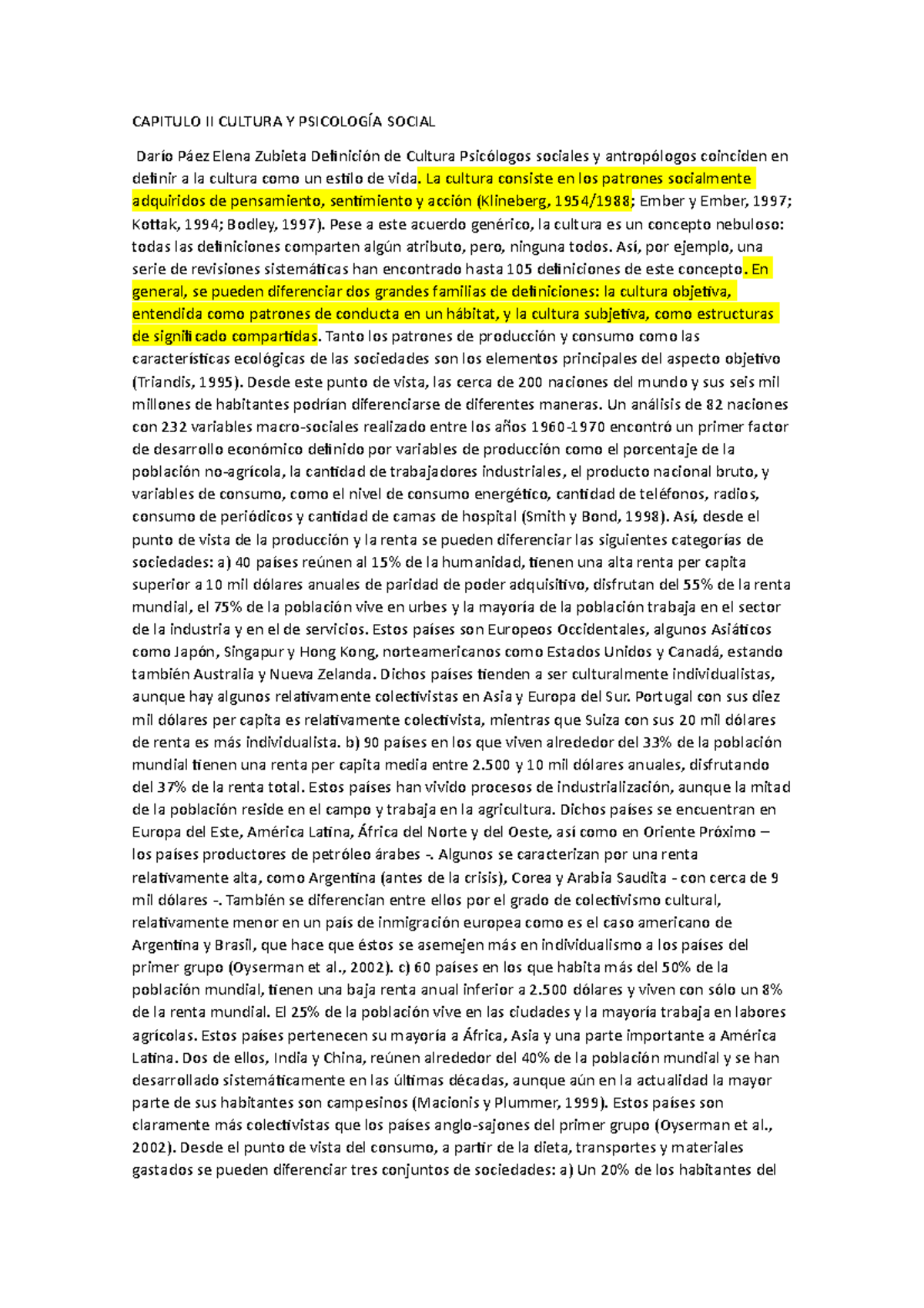 CAPITULO II CULTURA Y PSICOLOGÍA SOCIAL

Darío Páez Elena Zubieta Definición de Cultura Psicólogos sociales y antropólogos coinciden en definir a la cultura como un estilo de vida. La cultura consiste en los patrones socialmente adquiridos de pensamiento, sentimiento y acción (Klineberg, 1954/1988; Ember y Ember, 1997; Kottak, 1994; Bodley, 1997). Pese a este acuerdo genérico, la cultura es un concepto nebuloso: todas las definiciones comparten algún atributo, pero, ninguna todos. Así, por ejemplo, una serie de revisiones sistemáticas han encontrado hasta 105 definiciones de este concepto. En general, se pueden diferenciar dos grandes familias de definiciones: la cultura objetiva, entendida como patrones de conducta en un hábitat, y la cultura subjetiva, como estructuras de significado compartidas. Tanto los patrones de producción y consumo como las características ecológicas de las sociedades son los elementos principales del aspecto objetivo (Triandis, 1995). Desde este punto de vista, las cerca de 200 naciones del mundo y sus seis mil millones de habitantes podrían diferenciarse de diferentes maneras. Un análisis de 82 naciones con 232 variables macro-sociales realizado entre los años 1960-1970 encontró un primer factor de desarrollo económico definido por variables de producción como el porcentaje de la población no-agrícola, la cantidad de trabajadores industriales, el producto nacional bruto, y variables de consumo, como el nivel de consumo energético, cantidad de teléfonos, radios, consumo de periódicos y cantidad de camas de hospital (Smith y Bond, 1998). Así, desde el punto de vista de la producción y la renta se pueden diferenciar las siguientes categorías de sociedades: a) 40 países reúnen al 15% de la humanidad, tienen una alta renta per capita superior a 10 mil dólares anuales de paridad de poder adquisitivo, disfrutan del 55% de la renta mundial, el 75% de la población vive en urbes y la mayoría de la población trabaja en el sector de la industria y en el de servicios. Estos países son Europeos Occidentales, algunos Asiáticos como Japón, Singapur y Hong Kong, norteamericanos como Estados Unidos y Canadá, estando también Australia y Nueva Zelanda. Dichos países tienden a ser culturalmente individualistas, aunque hay algunos relativamente colectivistas en Asia y Europa del Sur. Portugal con sus diez mil dólares per capita es relativamente colectivista, mientras que Suiza con sus 20 mil dólares de renta es más individualista. b) 90 países en los que viven alrededor del 33% de la población mundial tienen una renta per capita media entre 2.500 y 10 mil dólares anuales, disfrutando del 37% de la renta total. Estos países han vivido procesos de industrialización, aunque la mitad de la población reside en el campo y trabaja en la agricultura. Dichos países se encuentran en Europa del Este, América Latina, África del Norte y del Oeste, así como en Oriente Próximo – los países productores de petróleo árabes -. Algunos se caracterizan por una renta relativamente alta, como Argentina (antes de la crisis), Corea y Arabia Saudita - con cerca de 9 mil dólares -. También se diferencian entre ellos por el grado de colectivismo cultural, relativamente menor en un país de inmigración europea como es el caso americano de Argentina y Brasil, que hace que éstos se asemejen más en individualismo a los países del primer grupo (Oyserman et al., 2002). c) 60 países en los que habita más del 50% de la población mundial, tienen una baja renta anual inferior a 2.500 dólares y viven con sólo un 8% de la renta mundial. El 25% de la población vive en las ciudades y la mayoría trabaja en labores agrícolas. Estos países pertenecen su mayoría a África, Asia y una parte importante a América Latina. Dos de ellos, India y China, reúnen alrededor del 40% de la población mundial y se han desarrollado sistemáticamente en las últimas décadas, aunque aún en la actualidad la mayor parte de sus habitantes son campesinos (Macionis y Plummer, 1999). Estos países son claramente más colectivistas que los países anglo-sajones del primer grupo (Oyserman et al., 2002). Desde el punto de vista del consumo, a partir de la dieta, transportes y materiales gastados se pueden diferenciar tres conjuntos de sociedades: a) Un 20% de los habitantes del